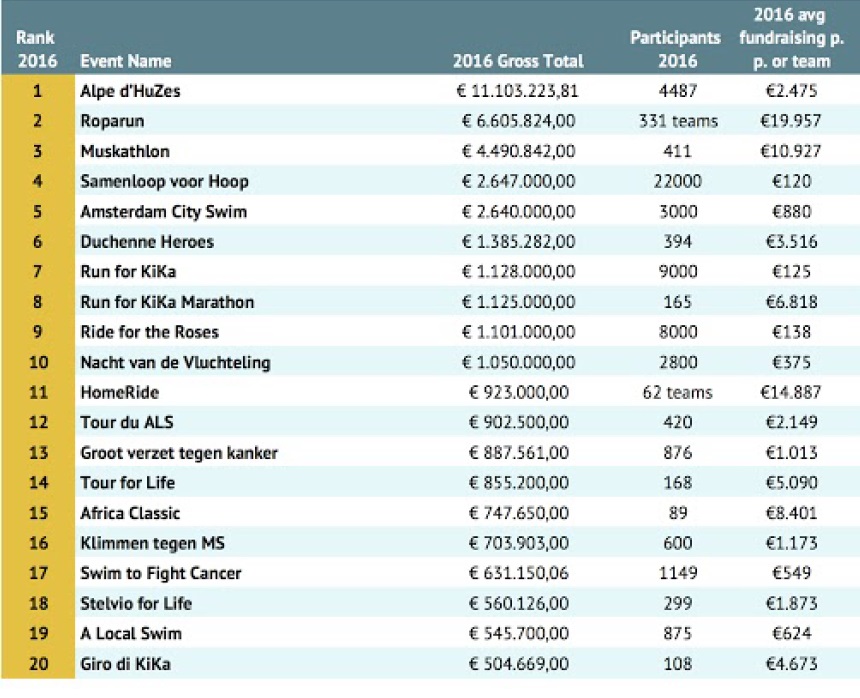 | Rank 2016 | Event Name | 2016 Gross Total | Participants 2016 | 2016 avg fundraising p. p. or team |
|---|---|---|---|---|
| 1 | Alpe d'HuZes | € 11.103.223,81 | 4487 | €2.475 |
| 2 | Roparun | € 6.605.824,00 | 331 teams | €19.957 |
| 3 | Muskathlon | € 4.490.842,00 | 411 | €10.927 |
| 4 | Samenloop voor Hoop | € 2.647.000,00 | 22000 | €120 |
| 5 | Amsterdam City Swim | € 2.640.000,00 | 3000 | €880 |
| 6 | Duchenne Heroes | € 1.385.282,00 | 394 | €3.516 |
| 7 | Run for KiKa | € 1.128.000,00 | 9000 | €125 |
| 8 | Run for KiKa Marathon | € 1.125.000,00 | 165 | €6.818 |
| 9 | Ride for the Roses | € 1.101.000,00 | 8000 | €138 |
| 10 | Nacht van de Vluchteling | € 1.050.000,00 | 2800 | €375 |
| 11 | HomeRide | € 923.000,00 | 62 teams | €14.887 |
| 12 | Tour du ALS | € 902.500,00 | 420 | €2.149 |
| 13 | Groot verzet tegen kanker | € 887.561,00 | 876 | €1.013 |
| 14 | Tour for Life | € 855.200,00 | 168 | €5.090 |
| 15 | Africa Classic | € 747.650,00 | 89 | €8.401 |
| 16 | Klimmen tegen MS | € 703.903,00 | 600 | €1.173 |
| 17 | Swim to Fight Cancer | € 631.150,06 | 1149 | €549 |
| 18 | Stelvio for Life | € 560.126,00 | 299 | €1.873 |
| 19 | A Local Swim | € 545.700,00 | 875 | €624 |
| 20 | Giro di KiKa | € 504.669,00 | 108 | €4.673 |